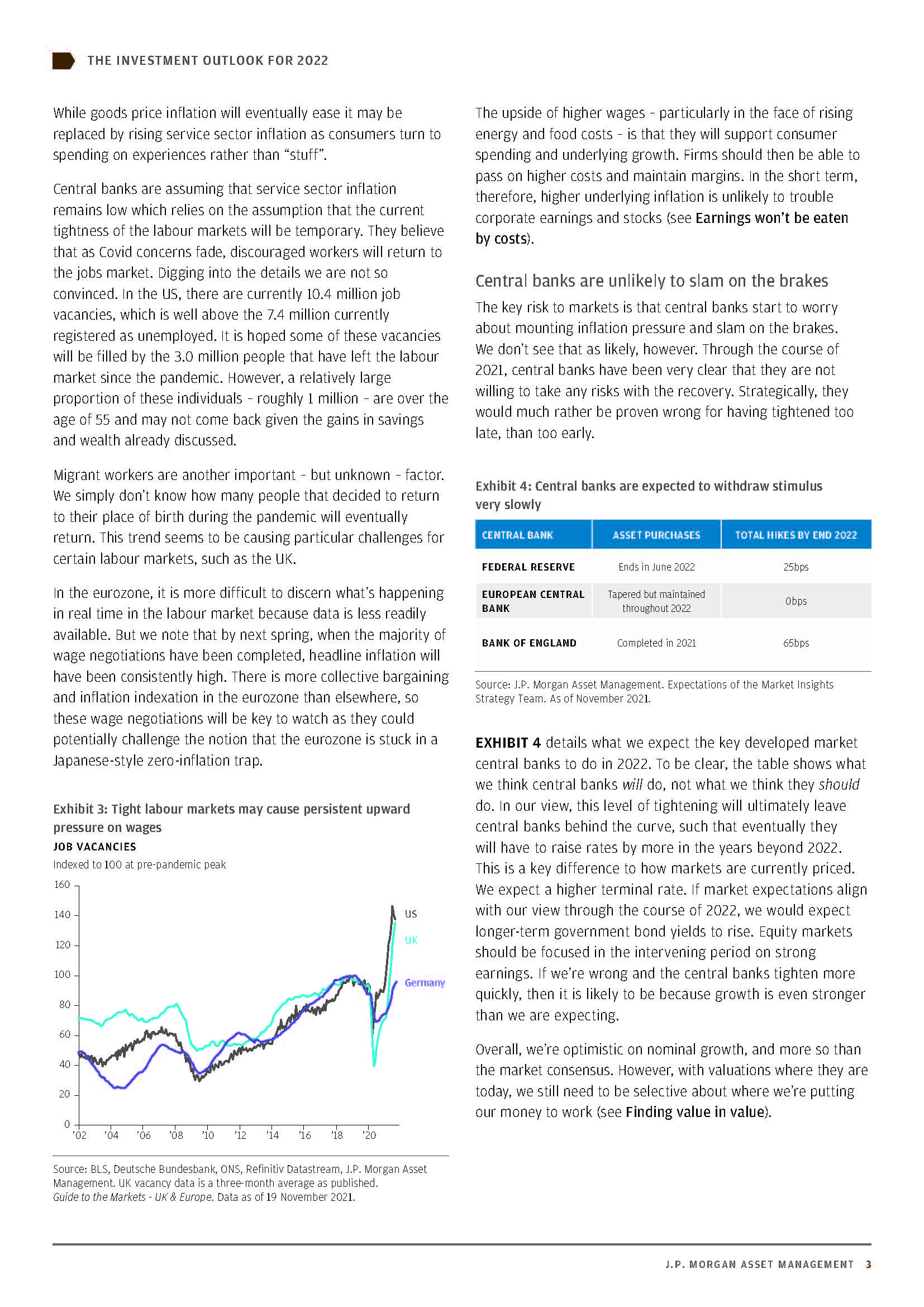 THE INVESTMENT OUTLOOK FOR 2022

While goods price inflation will eventually ease it may be replaced by rising service sector inflation as consumers turn to spending on experiences rather than “stuff”.

Central banks are assuming that service sector inflation remains low which relies on the assumption that the current tightness of the labour markets will be temporary. They believe that as Covid concerns fade, discouraged workers will return to the jobs market. Digging into the details we are not so convinced. In the US, there are currently 10.4 million job vacancies, which is well above the 7.4 million currently registered as unemployed. It is hoped some of these vacancies will be filled by the 3.0 million people that have left the labour market since the pandemic. However, a relatively large proportion of these individuals – roughly 1 million – are over the age of 55 and may not come back given the gains in savings and wealth already discussed.

Migrant workers are another important – but unknown – factor. We simply don’t know how many people that decided to return to their place of birth during the pandemic will eventually return. This trend seems to be causing particular challenges for certain labour markets, such as the UK.

In the eurozone, it is more difficult to discern what’s happening in real time in the labour market because data is less readily available. But we note that by next spring, when the majority of wage negotiations have been completed, headline inflation will have been consistently high. There is more collective bargaining and inflation indexation in the eurozone than elsewhere, so these wage negotiations will be key to watch as they could potentially challenge the notion that the eurozone is stuck in a Japanese-style zero-inflation trap.

Exhibit 3: Tight labour markets may cause persistent upward pressure on wages
JOB VACANCIES
Indexed to 100 at pre-pandemic peak

160
140
120
100
80
60
40
20
0
'02 '04 '06 '08 '10 '12 '14 '16 '18 '20
US
UK
Germany

Source: BLS, Deutsche Bundesbank, ONS, Refinitiv Datastream, J.P. Morgan Asset Management. UK vacancy data is a three-month average as published. Guide to the Markets - UK & Europe. Data as of 19 November 2021.

The upside of higher wages – particularly in the face of rising energy and food costs – is that they will support consumer spending and underlying growth. Firms should then be able to pass on higher costs and maintain margins. In the short term, therefore, higher underlying inflation is unlikely to trouble corporate earnings and stocks (see Earnings won’t be eaten by costs).

Central banks are unlikely to slam on the brakes

The key risk to markets is that central banks start to worry about mounting inflation pressure and slam on the brakes. We don’t see that as likely, however. Through the course of 2021, central banks have been very clear that they are not willing to take any risks with the recovery. Strategically, they would much rather be proven wrong for having tightened too late, than too early.

Exhibit 4: Central banks are expected to withdraw stimulus very slowly

| CENTRAL BANK | ASSET PURCHASES | TOTAL HIKES BY END 2022 |
|---|---|---|
| FEDERAL RESERVE | Ends in June 2022 | 25bps |
| EUROPEAN CENTRAL BANK | Tapered but maintained throughout 2022 | 0bps |
| BANK OF ENGLAND | Completed in 2021 | 65bps |

Source: J.P. Morgan Asset Management. Expectations of the Market Insights Strategy Team. As of November 2021.

EXHIBIT 4 details what we expect the key developed market central banks to do in 2022. To be clear, the table shows what we think central banks will do, not what we think they should do. In our view, this level of tightening will ultimately leave central banks behind the curve, such that eventually they will have to raise rates by more in the years beyond 2022. This is a key difference to how markets are currently priced. We expect a higher terminal rate. If market expectations align with our view through the course of 2022, we would expect longer-term government bond yields to rise. Equity markets should be focused in the intervening period on strong earnings. If we’re wrong and the central banks tighten more quickly, then it is likely to be because growth is even stronger than we are expecting.

Overall, we’re optimistic on nominal growth, and more so than the market consensus. However, with valuations where they are today, we still need to be selective about where we’re putting our money to work (see Finding value in value).

J.P. MORGAN ASSET MANAGEMENT 3